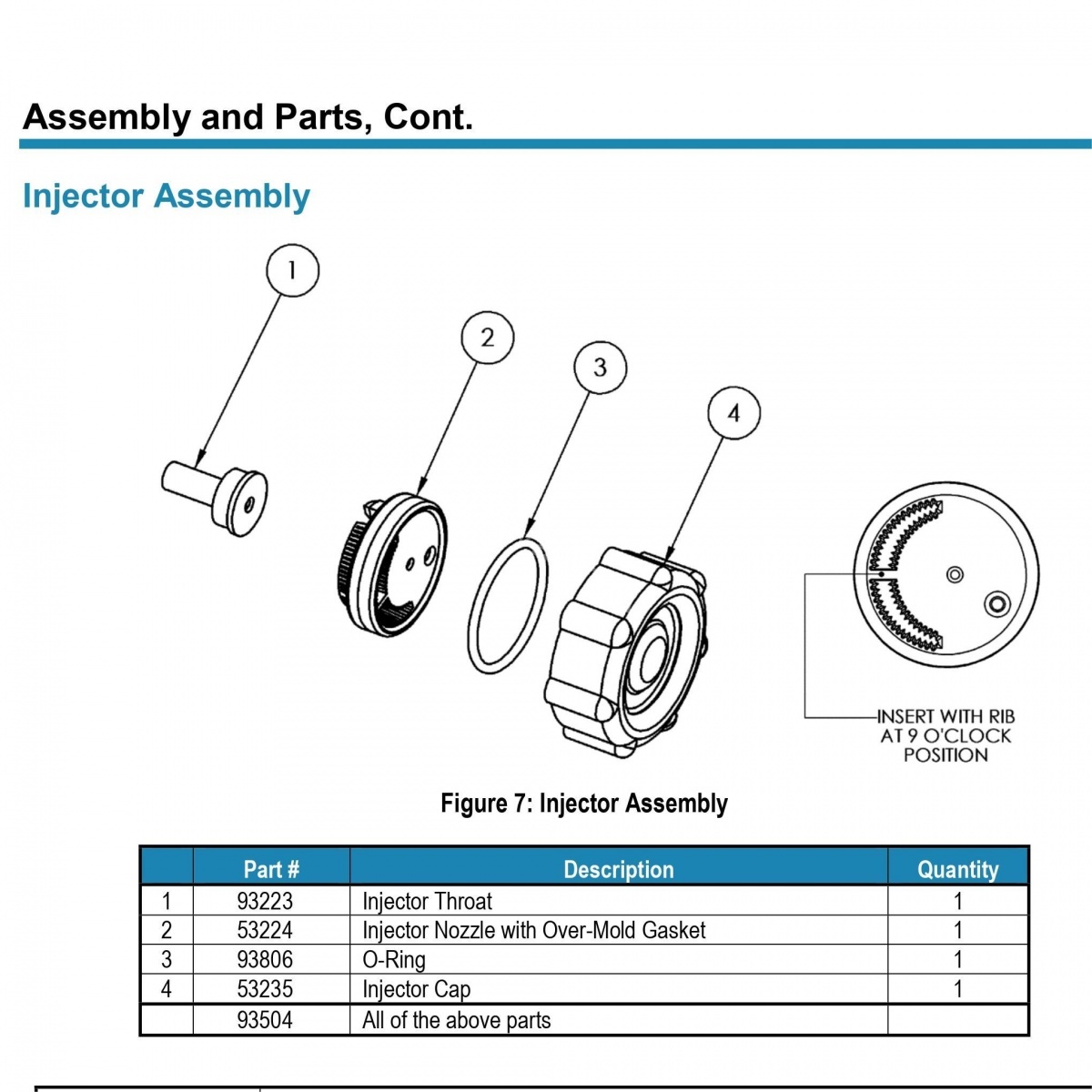 Assembly and Parts, Cont.

Injector Assembly

1

2

3

4

INSERT WITH RIB AT 9 O'CLOCK POSITION

Figure 7: Injector Assembly

| | Part # | Description | Quantity |
|---|---|---|---|
| 1 | 93223 | Injector Throat | 1 |
| 2 | 53224 | Injector Nozzle with Over-Mold Gasket | 1 |
| 3 | 93806 | O-Ring | 1 |
| 4 | 53235 | Injector Cap | 1 |
| | 93504 | All of the above parts | |